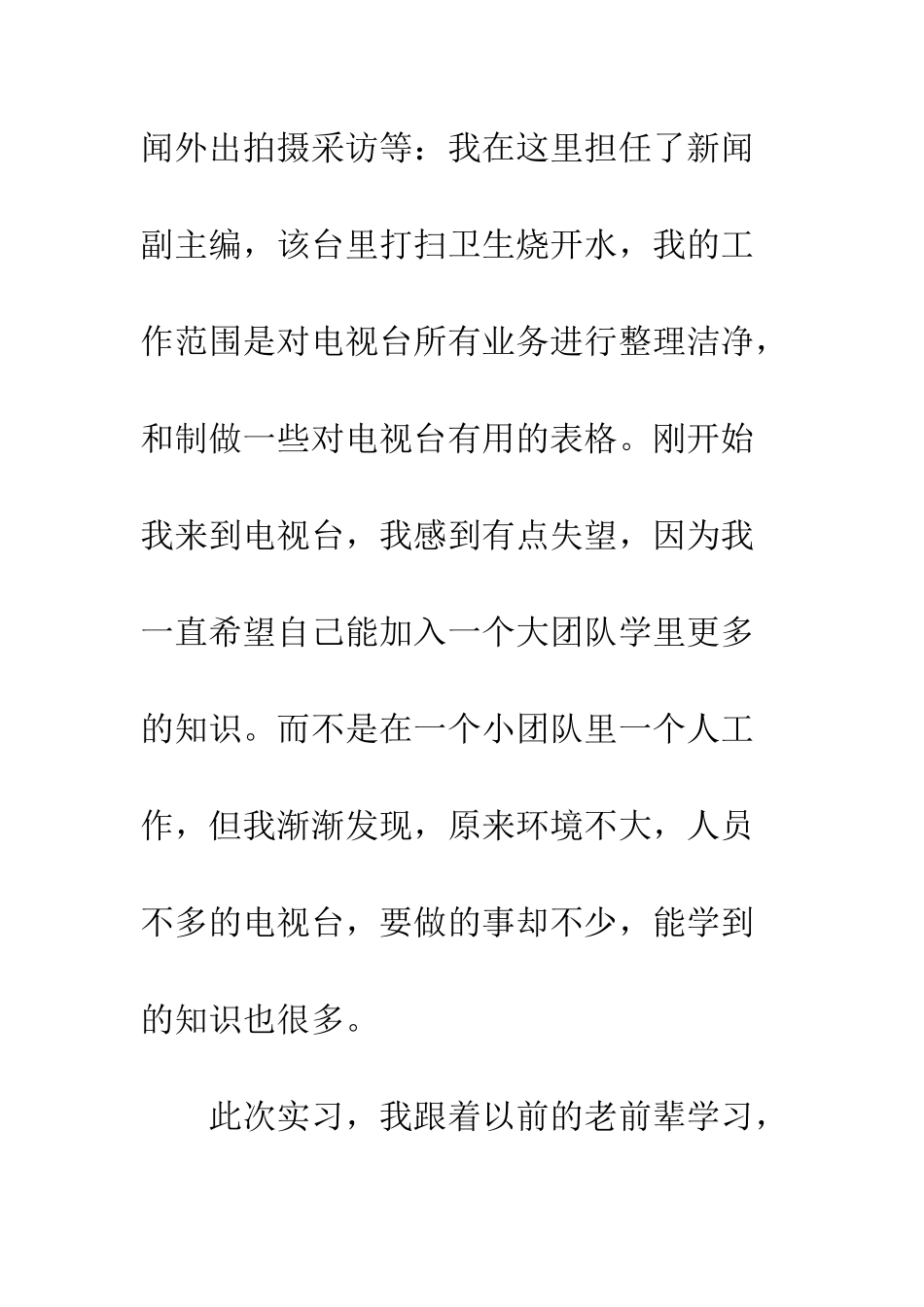 闻外出拍摄采访等：我在这里担任了新闻副主编，该台里打扫卫生烧开水，我的工作范围是对电视台所有业务进行整理洁净，和制做一些对电视台有用的表格。刚开始我来到电视台，我感到有点失望，因为我一直希望自己能加入一个大团队学里更多的知识。而不是在一个小团队里一个人工作，但我渐渐发现，原来环境不大，人员不多的电视台，要做的事却不少，能学到的知识也很多。

此次实习，我跟着以前的老前辈学习，